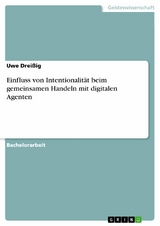 Geisteswissenschaft

Uwe Dreißig

Einfluss von Intentionalität beim gemeinsamen Handeln mit digitalen Agenten

Bachelorarbeit

GRIN